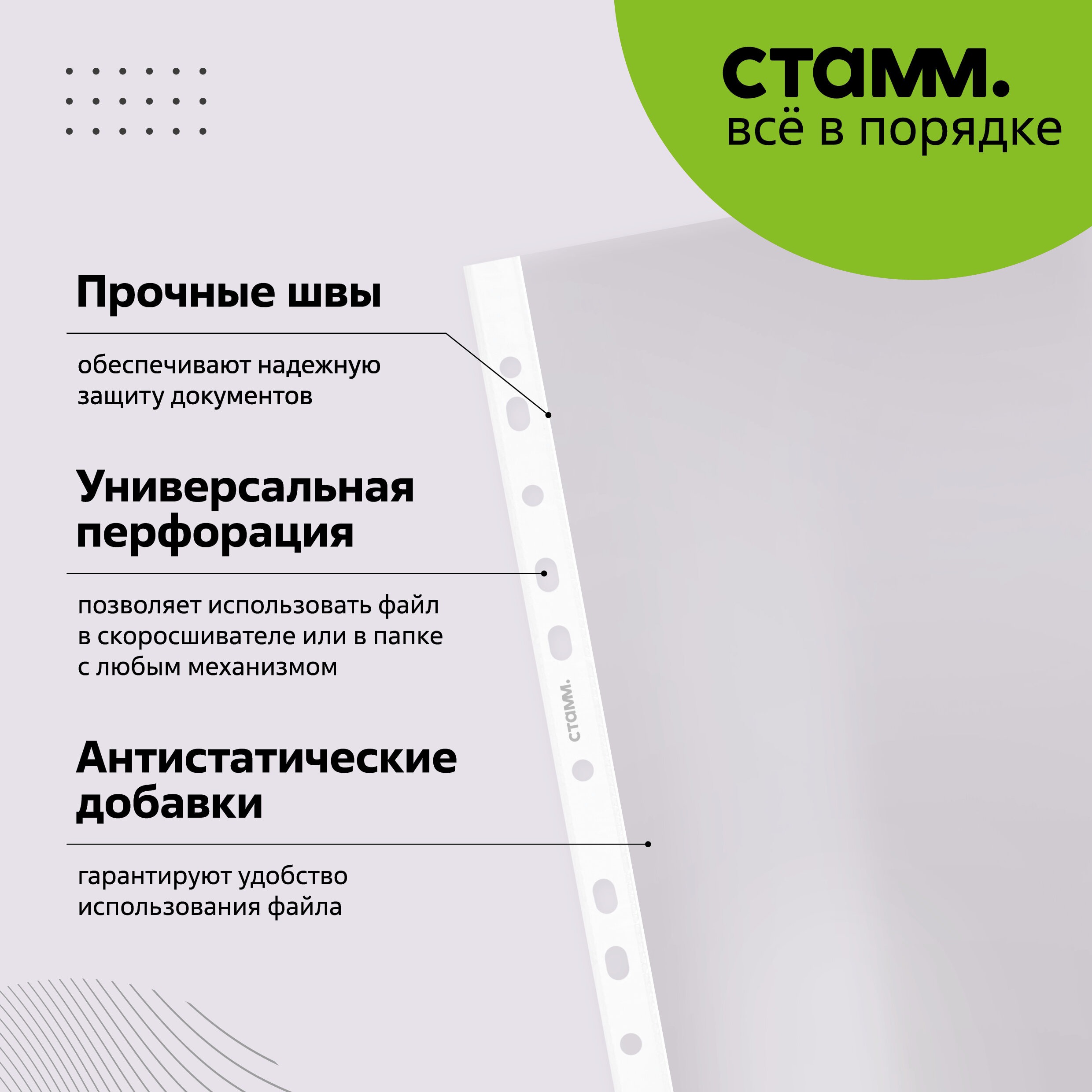 стамм.
всё в порядке

Прочные швы

обеспечивают надежную защиту документов

Универсальная перфорация

позволяет использовать файл в скоросшивателе или в папке с любым механизмом

Антистатические добавки

гарантируют удобство использования файла

стамм.